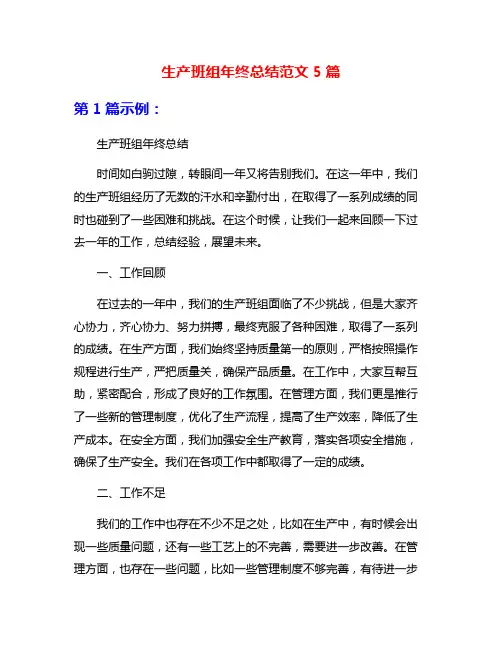 生产班组年终总结范文 5 篇

第 1 篇示例：

生产班组年终总结

时间如白驹过隙，转眼间一年又将告别我们。在这一年中，我们的生产班组经历了无数的汗水和辛勤付出，在取得了一系列成绩的同时也碰到了一些困难和挑战。在这个时候，让我们一起来回顾一下过去一年的工作，总结经验，展望未来。

一、工作回顾

在过去的一年中，我们的生产班组面临了不少挑战，但是大家齐心协力，齐心协力、努力拼搏，最终克服了各种困难，取得了一系列的成绩。在生产方面，我们始终坚持质量第一的原则，严格按照操作规程进行生产，严把质量关，确保产品质量。在工作中，大家互帮互助，紧密配合，形成了良好的工作氛围。在管理方面，我们更是推行了一些新的管理制度，优化了生产流程，提高了生产效率，降低了生产成本。在安全方面，我们加强安全生产教育，落实各项安全措施，确保了生产安全。我们在各项工作中都取得了一定的成绩。

二、工作不足

我们的工作中也存在不少不足之处，比如在生产中，有时候会出现一些质量问题，还有一些工艺上的不完善，需要进一步改善。在管理方面，也存在一些问题，比如一些管理制度不够完善，有待进一步